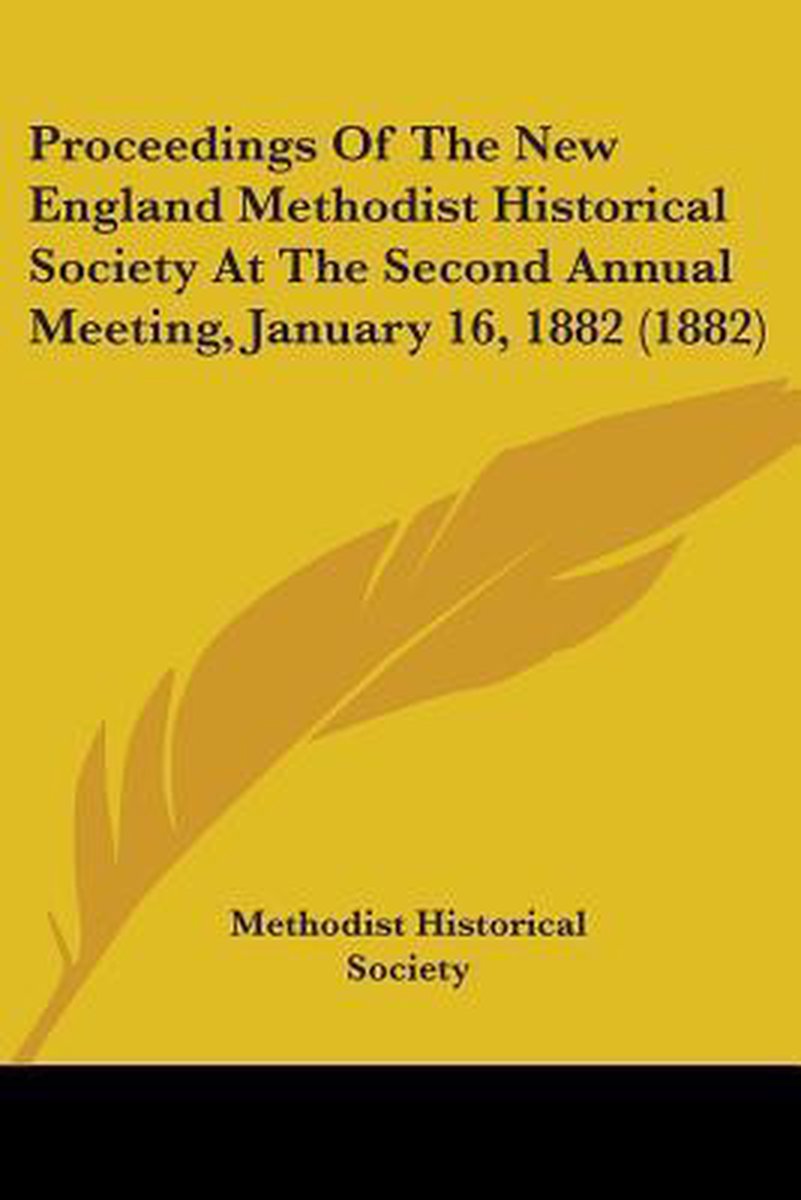 Proceedings Of The New England Methodist Historical Society At The Second Annual Meeting, January 16, 1882 (1882)

Methodist Historical Society